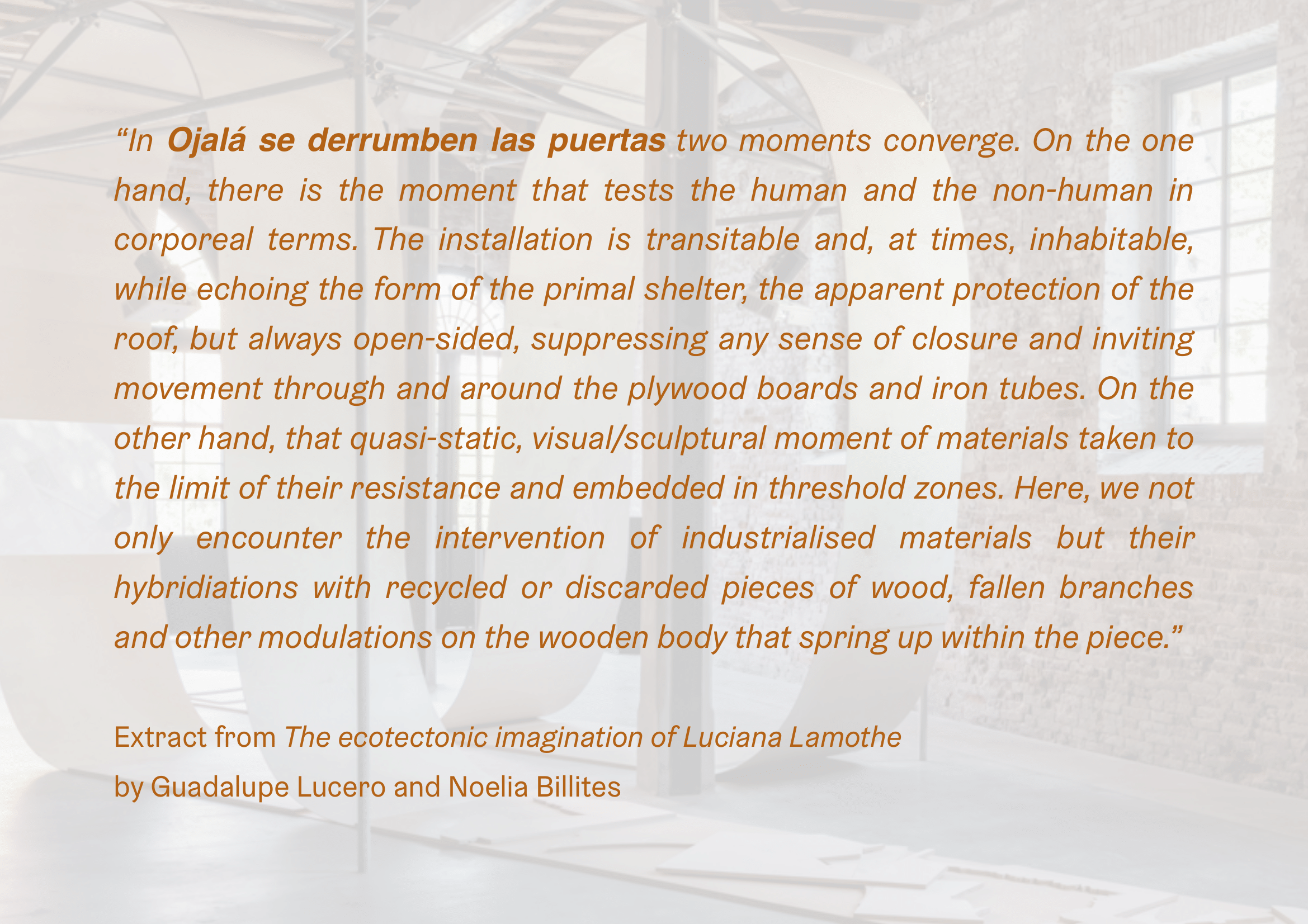 "In Ojalá se derrumben las puertas two moments converge. On the one hand, there is the moment that tests the human and the non-human in corporeal terms. The installation is transitable and, at times, inhabitable, while echoing the form of the primal shelter, the apparent protection of the roof, but always open-sided, suppressing any sense of closure and inviting movement through and around the plywood boards and iron tubes. On the other hand, that quasi-static, visual/sculptural moment of materials taken to the limit of their resistance and embedded in threshold zones. Here, we not only encounter the intervention of industrialised materials but their hybridiations with recycled or discarded pieces of wood, fallen branches and other modulations on the wooden body that spring up within the piece."

Extract from The ecotectonic imagination of Luciana Lamothe
by Guadalupe Lucero and Noelia Billites